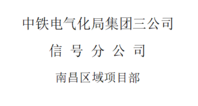 中铁电气化局集团三公司

信 号 分 公 司

南昌区域项目部